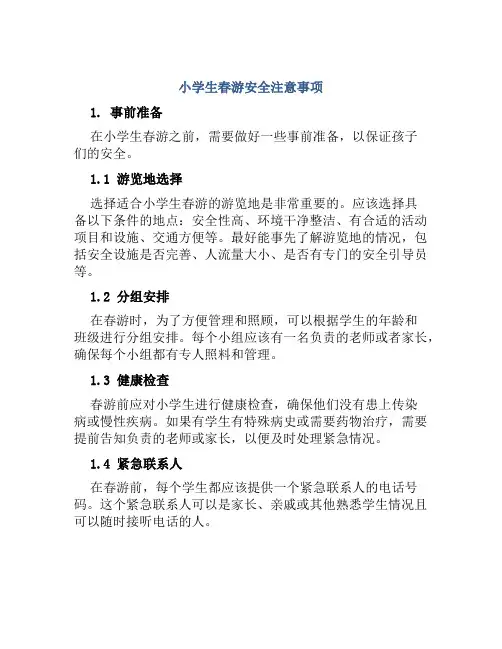 小学生春游安全注意事项

1. 事前准备

在小学生春游之前，需要做好一些事前准备，以保证孩子们的安全。

1.1 游览地选择

选择适合小学生春游的游览地是非常重要的。应该选择具备以下条件的地点：安全性高、环境干净整洁、有合适的活动项目和设施、交通方便等。最好能事先了解游览地的情况，包括安全设施是否完善、人流量大小、是否有专门的安全引导员等。

1.2 分组安排

在春游时，为了方便管理和照顾，可以根据学生的年龄和班级进行分组安排。每个小组应该有一名负责的老师或者家长，确保每个小组都有专人照料和管理。

1.3 健康检查

春游前应对小学生进行健康检查，确保他们没有患上传染病或慢性疾病。如果有学生有特殊病史或需要药物治疗，需要提前告知负责的老师或家长，以便及时处理紧急情况。

1.4 紧急联系人

在春游前，每个学生都应该提供一个紧急联系人的电话号码。这个紧急联系人可以是家长、亲戚或其他熟悉学生情况且可以随时接听电话的人。